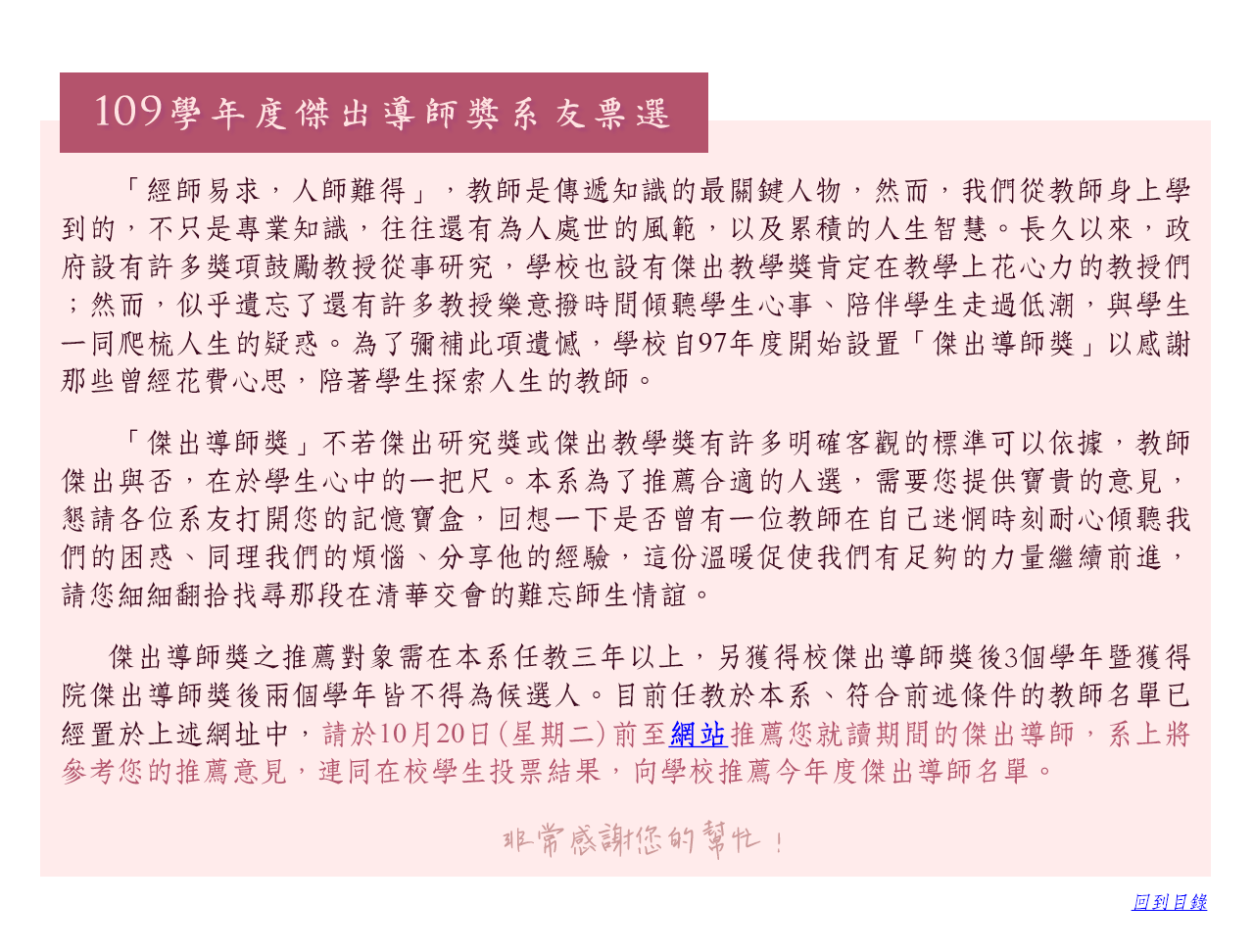 109學年度傑出導師獎系友票選

「經師易求，人師難得」，教師是傳遞知識的最關鍵人物，然而，我們從教師身上學到的，不只是專業知識，往往還有為人處世的風範，以及累積的人生智慧。長久以來，政府設有許多獎項鼓勵教授從事研究，學校也設有傑出教學獎肯定在教學上花心力的教授們；然而，似乎遺忘了還有許多教授樂意撥時間傾聽學生心事、陪伴學生走過低潮，與學生一同爬梳人生的疑惑。為了彌補此項遺憾，學校自97年度開始設置「傑出導師獎」以感謝那些曾經花費心思，陪著學生探索人生的教師。

「傑出導師獎」不若傑出研究獎或傑出教學獎有許多明確客觀的標準可以依據，教師傑出與否，在於學生心中的一把尺。本系為了推薦合適的人選，需要您提供寶貴的意見，懇請各位系友打開您的記憶寶盒，回想一下是否曾有一位教師在自己迷惘時刻耐心傾聽我們的困惑、同理我們的煩惱、分享他的經驗，這份溫暖促使我們有足夠的力量繼續前進，請您細細翻拾找尋那段在清華交會的難忘師生情誼。

傑出導師獎之推薦對象需在本系任教三年以上，另獲得校傑出導師獎後3個學年暨獲得院傑出導師獎後兩個學年皆不得為候選人。目前任教於本系、符合前述條件的教師名單已經置於上述網址中，請於10月20日(星期二)前至網站推薦您就讀期間的傑出導師，系上將參考您的推薦意見，連同在校學生投票結果，向學校推薦今年度傑出導師名單。

非常感謝您的幫忙！

回到目錄